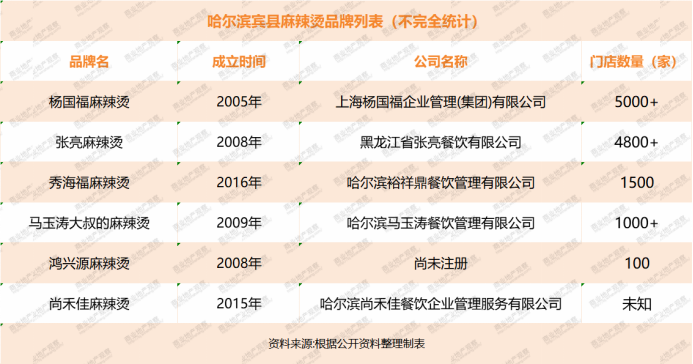 哈尔滨宾县麻辣烫品牌列表（不完全统计）

| 品牌名 | 成立时间 | 公司名称 | 门店数量（家） |
|---|---|---|---|
| 杨国福麻辣烫 | 2005年 | 上海杨国福企业管理(集团)有限公司 | 5000+ |
| 张亮麻辣烫 | 2008年 | 黑龙江省张亮餐饮有限公司 | 4800+ |
| 秀海福麻辣烫 | 2016年 | 哈尔滨裕祥鼎餐饮管理有限公司 | 1500 |
| 马玉涛大叔的麻辣烫 | 2009年 | 哈尔滨马玉涛餐饮管理有限公司 | 1000+ |
| 鸿兴源麻辣烫 | 2008年 | 尚未注册 | 100 |
| 尚禾佳麻辣烫 | 2015年 | 哈尔滨尚禾佳餐饮企业管理服务有限公司 | 未知 |

资料来源:根据公开资料整理制表